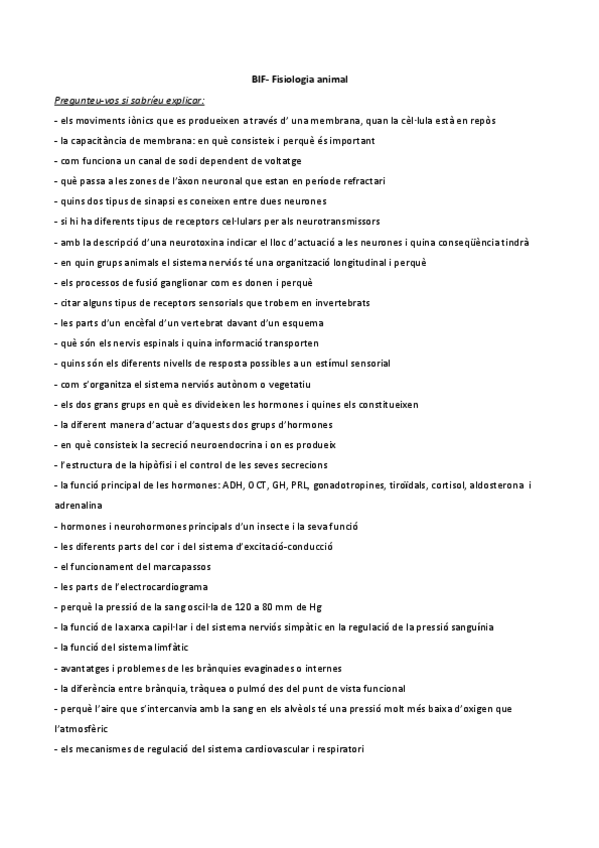 BIF- Fisiologia animal

Pregunteu-vos si sabríeu explicar:

- els moviments iònics que es produeixen a través d' una membrana, quan la cèl·lula està en repòs
- la capacitància de membrana: en què consisteix i perquè és important
- com funciona un canal de sodi dependent de voltatge
- què passa a les zones de l'àxon neuronal que estan en període refractari
- quins dos tipus de sinapsi es coneixen entre dues neurones
- si hi ha diferents tipus de receptors cel·lulars per als neurotransmissors
- amb la descripció d'una neurotoxina indicar el lloc d'actuació a les neurones i quina conseqüència tindrà
- en quin grups animals el sistema nerviós té una organització longitudinal i perquè
- els processos de fusió ganglionar com es donen i perquè
- citar alguns tipus de receptors sensorials que trobem en invertebrats
- les parts d'un encèfal d'un vertebrat davant d'un esquema
- què són els nervis espinals i quina informació transporten
- quins són els diferents nivells de resposta possibles a un estímul sensorial
- com s'organitza el sistema nerviós autònom o vegetatiu
- els dos grans grups en què es divideixen les hormones i quines els constitueixen
- la diferent manera d'actuar d'aquests dos grups d'hormones
- en què consisteix la secreció neuroendocrina i on es produeix
- l'estructura de la hipòfisi i el control de les seves secrecions
- la funció principal de les hormones: ADH, OCT, GH, PRL, gonadotropines, tiroïdals, cortisol, aldosterona i adrenalina
- hormones i neurohormones principals d'un insecte i la seva funció
- les diferents parts del cor i del sistema d'excitació-conducció
- el funcionament del marcapassos
- les parts de l'electrocardiograma
- perquè la pressió de la sang oscil·la de 120 a 80 mm de Hg
- la funció de la xarxa capil·lar i del sistema nerviós simpàtic en la regulació de la pressió sanguínia
- la funció del sistema limfàtic
- avantatges i problemes de les brànquies evaginades o internes
- la diferència entre brànquia, tràquea o pulmó des del punt de vista funcional
- perquè l'aire que s'intercanvia amb la sang en els alvèols té una pressió molt més baixa d'oxigen que l'atmosfèric
- els mecanismes de regulació del sistema cardiovascular i respiratori